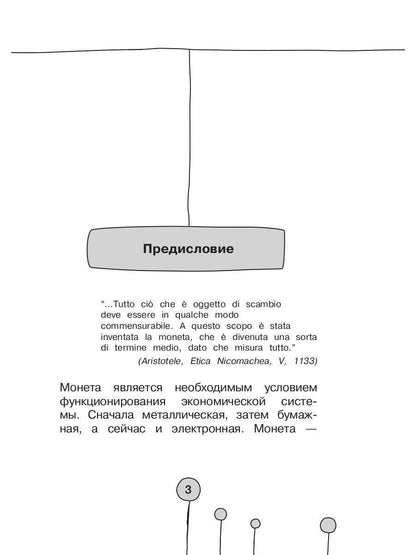 Предисловие

"...Tutto ciò che è oggetto di scambio deve essere in qualche modo commensurabile. A questo scopo è stata inventata la moneta, che è divenuta una sorta di termine medio, dato che misura tutto."
(Aristotele, Etica Nicomachea, V, 1133)

Монета является необходимым условием функционирования экономической системы. Сначала металлическая, затем бумажная, а сейчас и электронная. Монета —

3